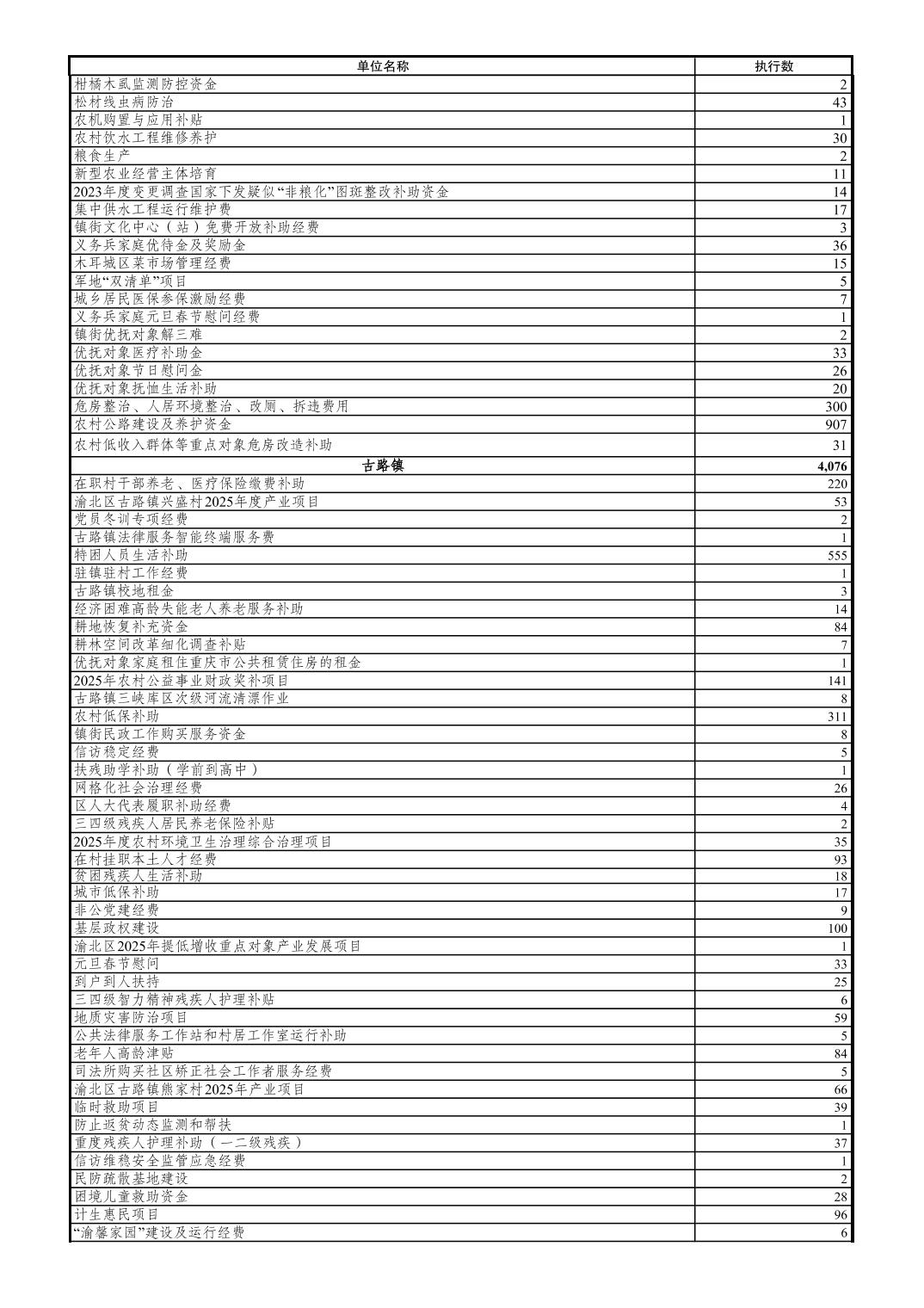 | 单位名称 | 执行数 |
|---|---|
| 柑橘木虱监测防控资金 | 2 |
| 松材线虫病防治 | 43 |
| 农机购置与应用补贴 | 1 |
| 农村饮水工程维修养护 | 30 |
| 粮食生产 | 2 |
| 新型农业经营主体培育 | 11 |
| 2023年度变更调查国家下发疑似“非粮化”图斑整改补助资金 | 14 |
| 集中供水工程运行维护费 | 17 |
| 镇街文化中心（站）免费开放补助经费 | 3 |
| 义务兵家庭优待金及奖励金 | 36 |
| 木耳城区菜市场管理经费 | 15 |
| 军地“双清单”项目 | 5 |
| 城乡居民医保参保激励经费 | 7 |
| 义务兵家庭元旦春节慰问经费 | 1 |
| 镇街优抚对象解三难 | 2 |
| 优抚对象医疗补助金 | 33 |
| 优抚对象节日慰问金 | 26 |
| 优抚对象抚恤生活补助 | 20 |
| 危房整治、人居环境整治、改厕、拆违费用 | 300 |
| 农村公路建设及养护资金 | 907 |
| 农村低收入群体等重点对象危房改造补助 | 31 |
| 古路镇 | 4,076 |
| 在职村干部养老、医疗保险缴费补助 | 220 |
| 渝北区古路镇兴盛村2025年度产业项目 | 53 |
| 党员冬训专项经费 | 2 |
| 古路镇法律服务智能终端服务费 | 1 |
| 特困人员生活补助 | 555 |
| 驻镇驻村工作经费 | 1 |
| 古路镇校地租金 | 3 |
| 经济困难高龄失能老人养老服务补助 | 14 |
| 耕地恢复补充资金 | 84 |
| 耕林空间改革细化调查补贴 | 7 |
| 优抚对象家庭租住重庆市公共租赁住房的租金 | 1 |
| 2025年农村公益事业财政奖补项目 | 141 |
| 古路镇三峡库区次级河流清漂作业 | 8 |
| 农村低保补助 | 311 |
| 镇街民政工作购买服务资金 | 8 |
| 信访稳定经费 | 5 |
| 扶残助学补助（学前到高中） | 1 |
| 网格化社会治理经费 | 26 |
| 区人大代表履职补助经费 | 4 |
| 三四级残疾人居民养老保险补贴 | 2 |
| 2025年度农村环境卫生治理综合治理项目 | 35 |
| 在村挂职本土人才经费 | 93 |
| 贫困残疾人生活补助 | 18 |
| 城市低保补助 | 17 |
| 非公党建经费 | 9 |
| 基层政权建设 | 100 |
| 渝北区2025年提低增收重点对象产业发展项目 | 1 |
| 元旦春节慰问 | 33 |
| 到户到人扶持 | 25 |
| 三四级智力精神残疾人护理补贴 | 6 |
| 地质灾害防治项目 | 59 |
| 公共法律服务工作站和村居工作室运行补助 | 5 |
| 老年人高龄津贴 | 84 |
| 司法所购买社区矫正社会工作者服务经费 | 5 |
| 渝北区古路镇熊家村2025年产业项目 | 66 |
| 临时救助项目 | 39 |
| 防止返贫动态监测和帮扶 | 1 |
| 重度残疾人护理补助（一二级残疾） | 37 |
| 信访维稳安全监管应急经费 | 1 |
| 民防疏散基地建设 | 2 |
| 困境儿童救助资金 | 28 |
| 计生惠民项目 | 96 |
| “渝馨家园”建设及运行经费 | 6 |